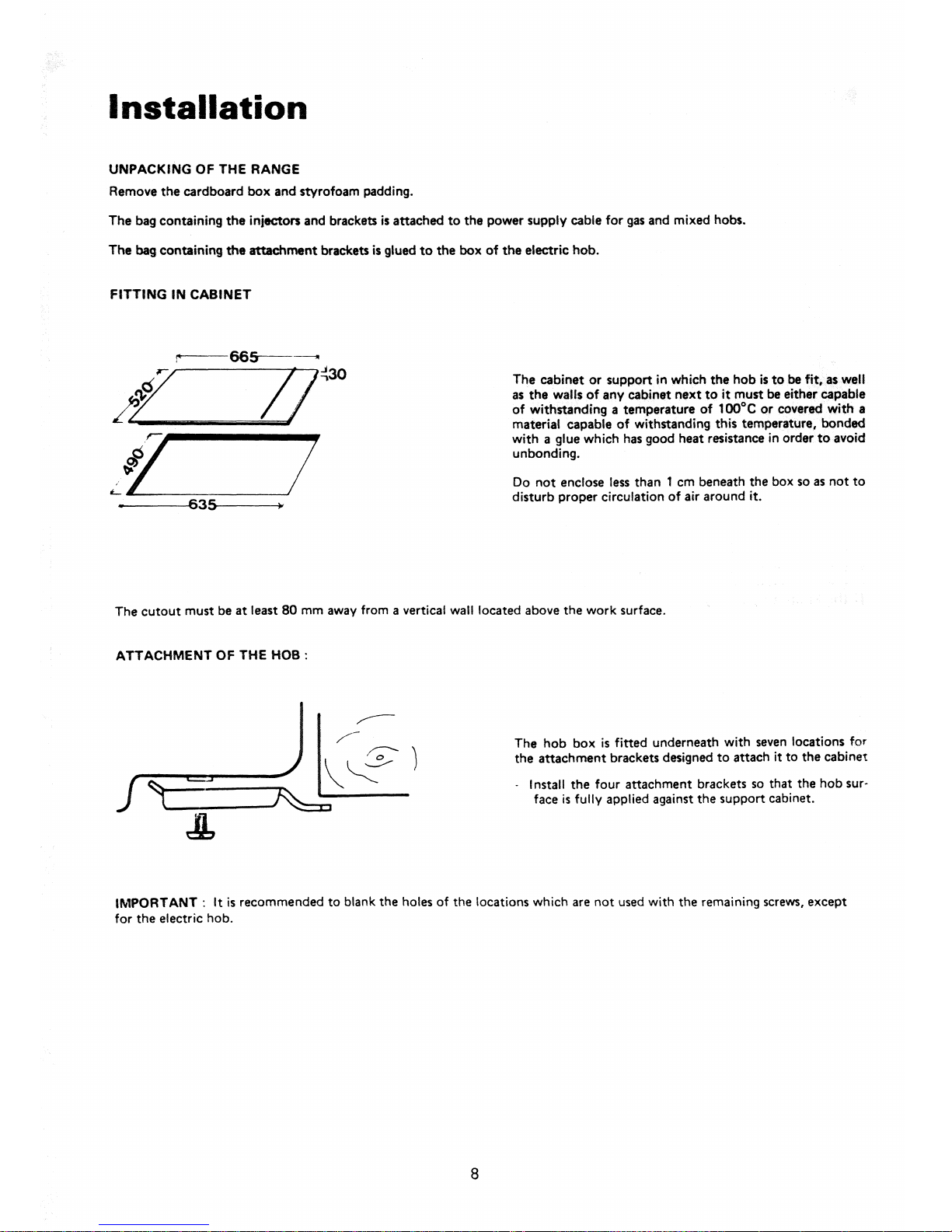 Installation

UNPACKING OF THE RANGE

Remove the cardboard box and styrofoam padding.

The bag containing the injectors and brackets is attached to the power supply cable for gas and mixed hobs.

The bag containing the attachment brackets is glued to the box of the electric hob.

FITTING IN CABINET

665

30

520

490

635

The cabinet or support in which the hob is to be fit, as well as the walls of any cabinet next to it must be either capable of withstanding a temperature of 100°C or covered with a material capable of withstanding this temperature, bonded with a glue which has good heat resistance in order to avoid unbonding.

Do not enclose less than 1 cm beneath the box so as not to disturb proper circulation of air around it.

The cutout must be at least 80 mm away from a vertical wall located above the work surface.

ATTACHMENT OF THE HOB :

The hob box is fitted underneath with seven locations for the attachment brackets designed to attach it to the cabinet

- Install the four attachment brackets so that the hob surface is fully applied against the support cabinet.

IMPORTANT : It is recommended to blank the holes of the locations which are not used with the remaining screws, except for the electric hob.

8